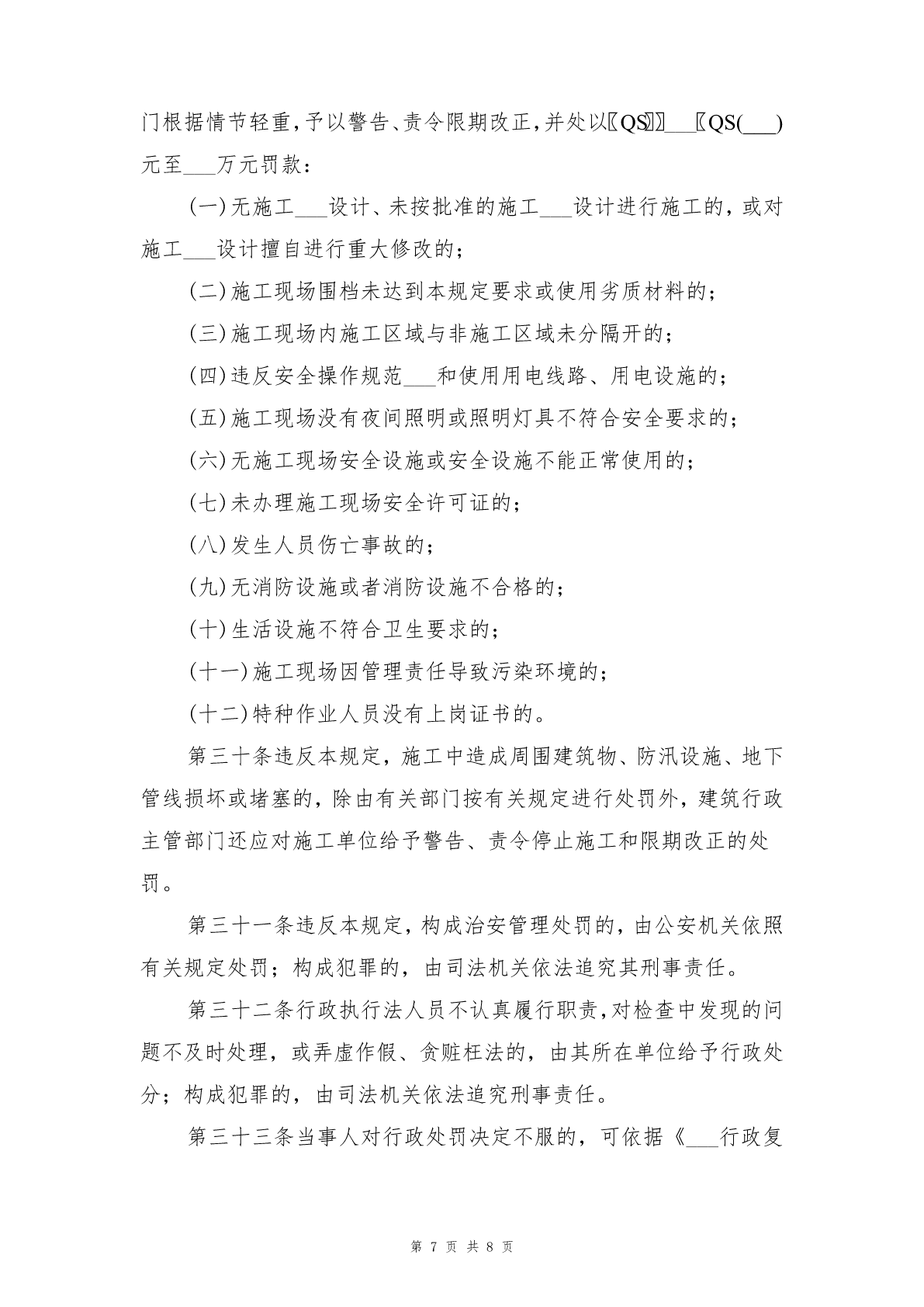 门根据情节轻重，予以警告、责令限期改正，并处以〖QS〗〗___〖QS(___)元至___万元罚款：

(一)无施工___设计、未按批准的施工___设计进行施工的，或对施工___设计擅自进行重大修改的；

(二)施工现场围档未达到本规定要求或使用劣质材料的；

(三)施工现场内施工区域与非施工区域未分隔开的；

(四)违反安全操作规范___和使用用电线路、用电设施的；

(五)施工现场没有夜间照明或照明灯具不符合安全要求的；

(六)无施工现场安全设施或安全设施不能正常使用的；

(七)未办理施工现场安全许可证的；

(八)发生人员伤亡事故的；

(九)无消防设施或者消防设施不合格的；

(十)生活设施不符合卫生要求的；

(十一)施工现场因管理责任导致污染环境的；

(十二)特种作业人员没有上岗证书的。

第三十条违反本规定，施工中造成周围建筑物、防汛设施、地下管线损坏或堵塞的，除由有关部门按有关规定进行处罚外，建筑行政主管部门还应对施工单位给予警告、责令停止施工和限期改正的处罚。

第三十一条违反本规定，构成治安管理处罚的，由公安机关依照有关规定处罚；构成犯罪的，由司法机关依法追究其刑事责任。

第三十二条行政执行法人员不认真履行职责，对检查中发现的问题不及时处理，或弄虚作假、贪赃枉法的，由其所在单位给予行政处分；构成犯罪的，由司法机关依法追究刑事责任。

第三十三条当事人对行政处罚决定不服的，可依据《___行政复

第 7 页 共 8 页